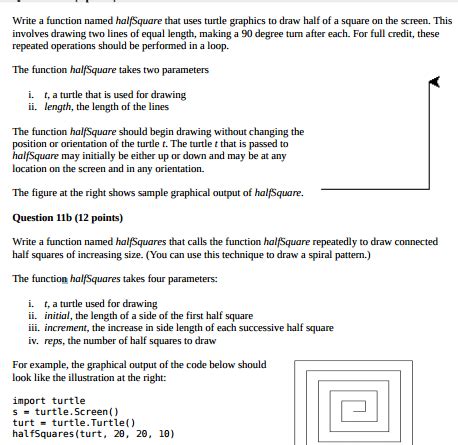 Write a function named halfSquare that uses turtle graphics to draw half of a square on the screen. This involves drawing two lines of equal length, making a 90 degree turn after each. For full credit, these repeated operations should be performed in a loop.

The function halfSquare takes two parameters

i. t, a turtle that is used for drawing
ii. length, the length of the lines

The function halfSquare should begin drawing without changing the position or orientation of the turtle t. The turtle t that is passed to halfSquare may initially be either up or down and may be at any location on the screen and in any orientation.

The figure at the right shows sample graphical output of halfSquare.

Question 11b (12 points)

Write a function named halfSquares that calls the function halfSquare repeatedly to draw connected half squares of increasing size. (You can use this technique to draw a spiral pattern.)

The function halfSquares takes four parameters:

i. t, a turtle used for drawing
ii. initial, the length of a side of the first half square
iii. increment, the increase in side length of each successive half square
iv. reps, the number of half squares to draw

For example, the graphical output of the code below should look like the illustration at the right:

import turtle
s = turtle.Screen()
turt = turtle.Turtle()
halfSquares(turt, 20, 20, 10)